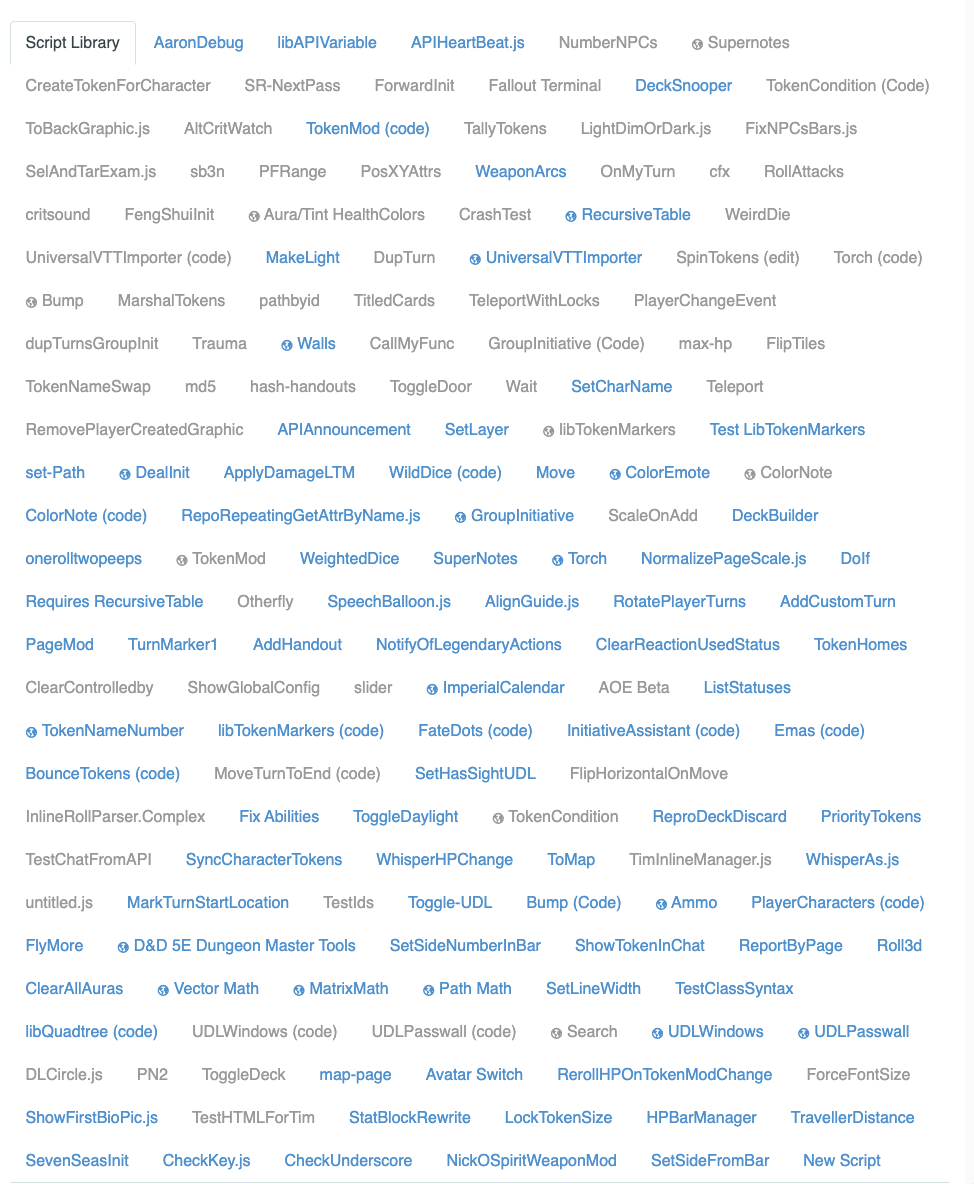 Script Library AaronDebug libAPIVariable APIHeartBeat.js NumberNPCs Supernotes
CreateTokenForCharacter SR-NextPass ForwardInit Fallout Terminal DeckSnooper TokenCondition (Code)
ToBackGraphic.js AltCritWatch TokenMod (code) TallyTokens LightDimOrDark.js FixNPCsBars.js
SelAndTarExam.js sb3n PFRange PosXYAttrs WeaponArcs OnMyTurn cfx RollAttacks
critsound FengShuiInit Aura/Tint HealthColors CrashTest RecursiveTable WeirdDie
UniversalVTTImporter (code) MakeLight DupTurn UniversalVTTImporter SpinTokens (edit) Torch (code)
Bump MarshalTokens pathbyid TitledCards TeleportWithLocks PlayerChangeEvent
dupTurnsGroupInit Trauma Walls CallMyFunc GroupInitiative (Code) max-hp FlipTiles
TokenNameSwap md5 hash-handouts ToggleDoor Wait SetCharName Teleport
RemovePlayerCreatedGraphic APIAnnouncement SetLayer libTokenMarkers Test LibTokenMarkers
set-Path DealInit ApplyDamageLTM WildDice (code) Move ColorEmote ColorNote
ColorNote (code) RepoRepeatingGetAttrByName.js GroupInitiative ScaleOnAdd DeckBuilder
onerolltwopeeps TokenMod WeightedDice SuperNotes Torch NormalizePageScale.js DoIf
Requires RecursiveTable Otherfly SpeechBalloon.js AlignGuide.js RotatePlayerTurns AddCustomTurn
PageMod TurnMarker1 AddHandout NotifyOfLegendaryActions ClearReactionUsedStatus TokenHomes
ClearControlledby ShowGlobalConfig slider ImperialCalendar AOE Beta ListStatuses
TokenNameNumber libTokenMarkers (code) FateDots (code) InitiativeAssistant (code) Emas (code)
BounceTokens (code) MoveTurnToEnd (code) SetHasSightUDL FlipHorizontalOnMove
InlineRollParser.Complex Fix Abilities ToggleDaylight TokenCondition ReproDeckDiscard PriorityTokens
TestChatFromAPI SyncCharacterTokens WhisperHPChange ToMap TimInlineManager.js WhisperAs.js
untitled.js MarkTurnStartLocation TestIds Toggle-UDL Bump (Code) Ammo PlayerCharacters (code)
FlyMore D&D 5E Dungeon Master Tools SetSideNumberInBar ShowTokenInChat ReportByPage Roll3d
ClearAllAuras Vector Math MatrixMath Path Math SetLineWidth TestClassSyntax
libQuadtree (code) UDLWindows (code) UDLPasswall (code) Search UDLWindows UDLPasswall
DLCircle.js PN2 ToggleDeck map-page Avatar Switch RerollHPOnTokenModChange ForceFontSize
ShowFirstBioPic.js TestHTMLForTim StatBlockRewrite LockTokenSize HPBarManager TravellerDistance
SevenSeasInit CheckKey.js CheckUnderscore NickOSpiritWeaponMod SetSideFromBar New Script